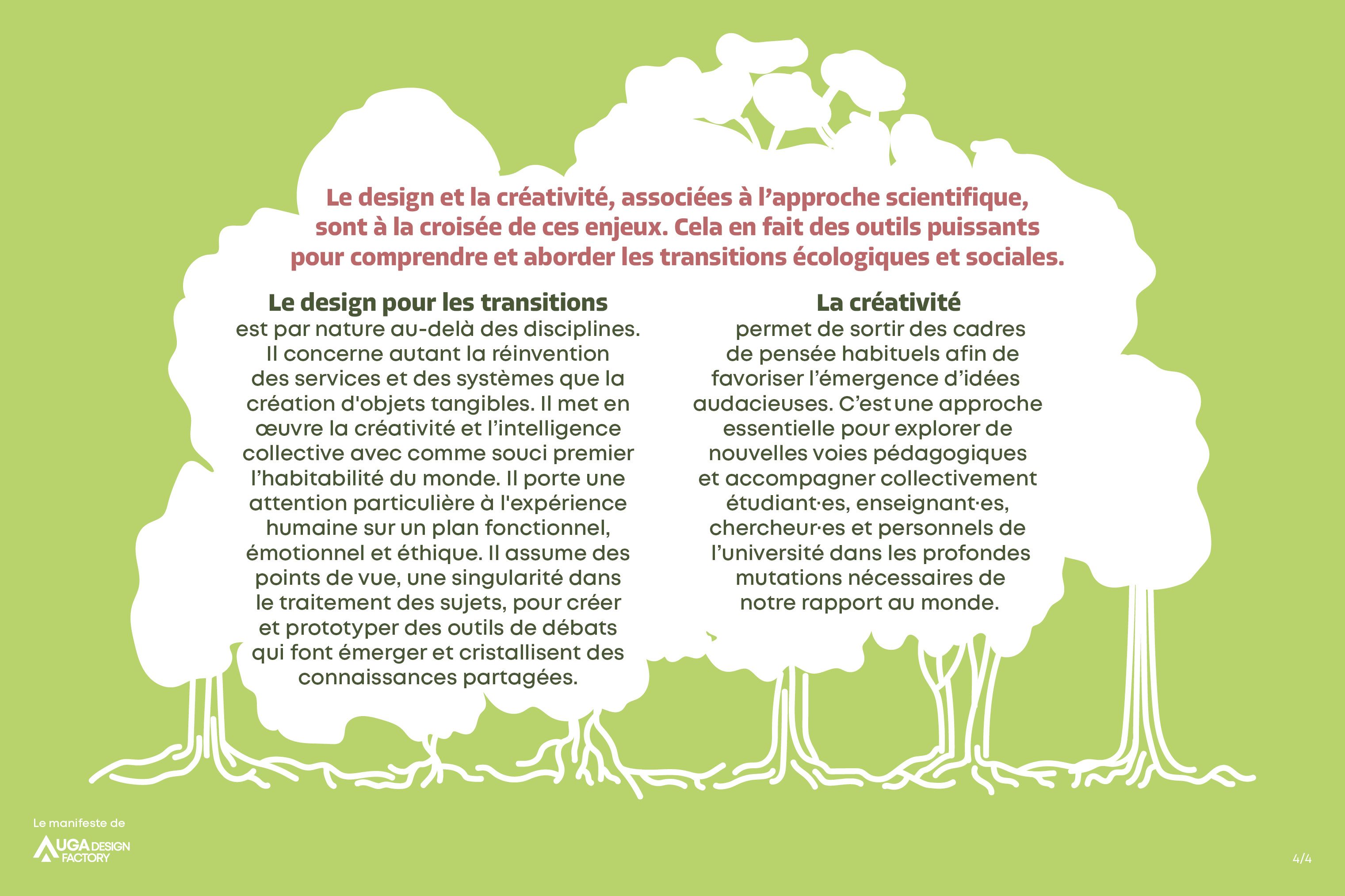 Le design et la créativité, associées à l'approche scientifique, sont à la croisée de ces enjeux. Cela en fait des outils puissants pour comprendre et aborder les transitions écologiques et sociales.

Le design pour les transitions
est par nature au-delà des disciplines. Il concerne autant la réinvention des services et des systèmes que la création d'objets tangibles. Il met en œuvre la créativité et l'intelligence collective avec comme souci premier l'habitabilité du monde. Il porte une attention particulière à l'expérience humaine sur un plan fonctionnel, émotionnel et éthique. Il assume des points de vue, une singularité dans le traitement des sujets, pour créer et prototyper des outils de débats qui font émerger et cristallisent des connaissances partagées.

La créativité
permet de sortir des cadres de pensée habituels afin de favoriser l'émergence d'idées audacieuses. C'est une approche essentielle pour explorer de nouvelles voies pédagogiques et accompagner collectivement étudiant·es, enseignant·es, chercheur·es et personnels de l'université dans les profondes mutations nécessaires de notre rapport au monde.

Le manifeste de
UGA DESIGN FACTORY

4/4